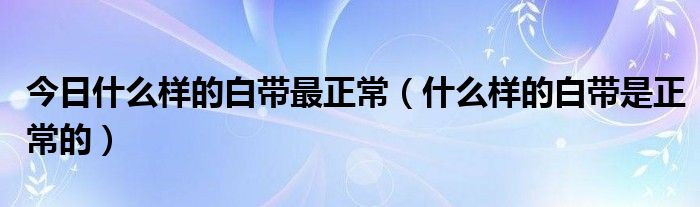 今日什么样的白带最正常（什么样的白带是正常的）